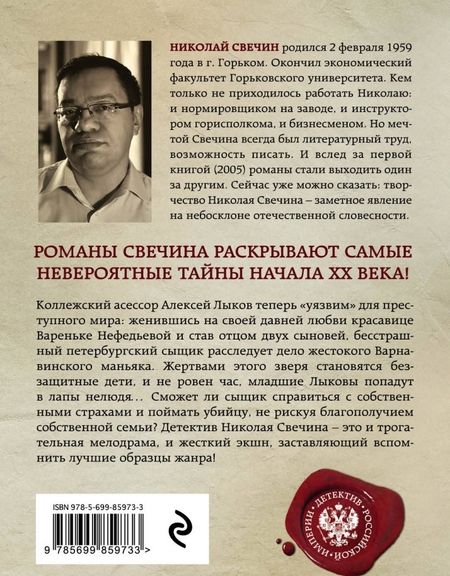 НИКОЛАЙ СВЕЧИН родился 2 февраля 1959 года в г. Горьком. Окончил экономический факультет Горьковского университета. Кем только не приходилось работать Николаю: и нормировщиком на заводе, и инструктором горисполкома, и бизнесменом. Но мечтой Свечина всегда был литературный труд, возможность писать. И вслед за первой книгой (2005) романы стали выходить один за другим. Сейчас уже можно сказать: творчество Николая Свечина – заметное явление на небосклоне отечественной словесности.

РОМАНЫ СВЕЧИНА РАСКРЫВАЮТ САМЫЕ НЕВЕРОЯТНЫЕ ТАЙНЫ НАЧАЛА XX ВЕКА!

Коллежский асессор Алексей Лыков теперь «уязвим» для преступного мира: женившись на своей давней любви красавице Вареньке Нефедьевой и став отцом двух сыновей, бесстрашный петербургский сыщик расследует дело жестокого Варнавинского маньяка. Жертвами этого зверя становятся беззащитные дети, и не ровен час, младшие Лыковы попадут в лапы нелюдя... Сможет ли сыщик справиться с собственными страхами и поймать убийцу, не рискуя благополучием собственной семьи? Детектив Николая Свечина – это и трогательная мелодрама, и жесткий экшн, заставляющий вспомнить лучшие образцы жанра!

ISBN 978-5-699-85973-3

9 785699 859733 >

ДЕТЕКТИВ РОССИЙСКОЙ ИМПЕРИИ